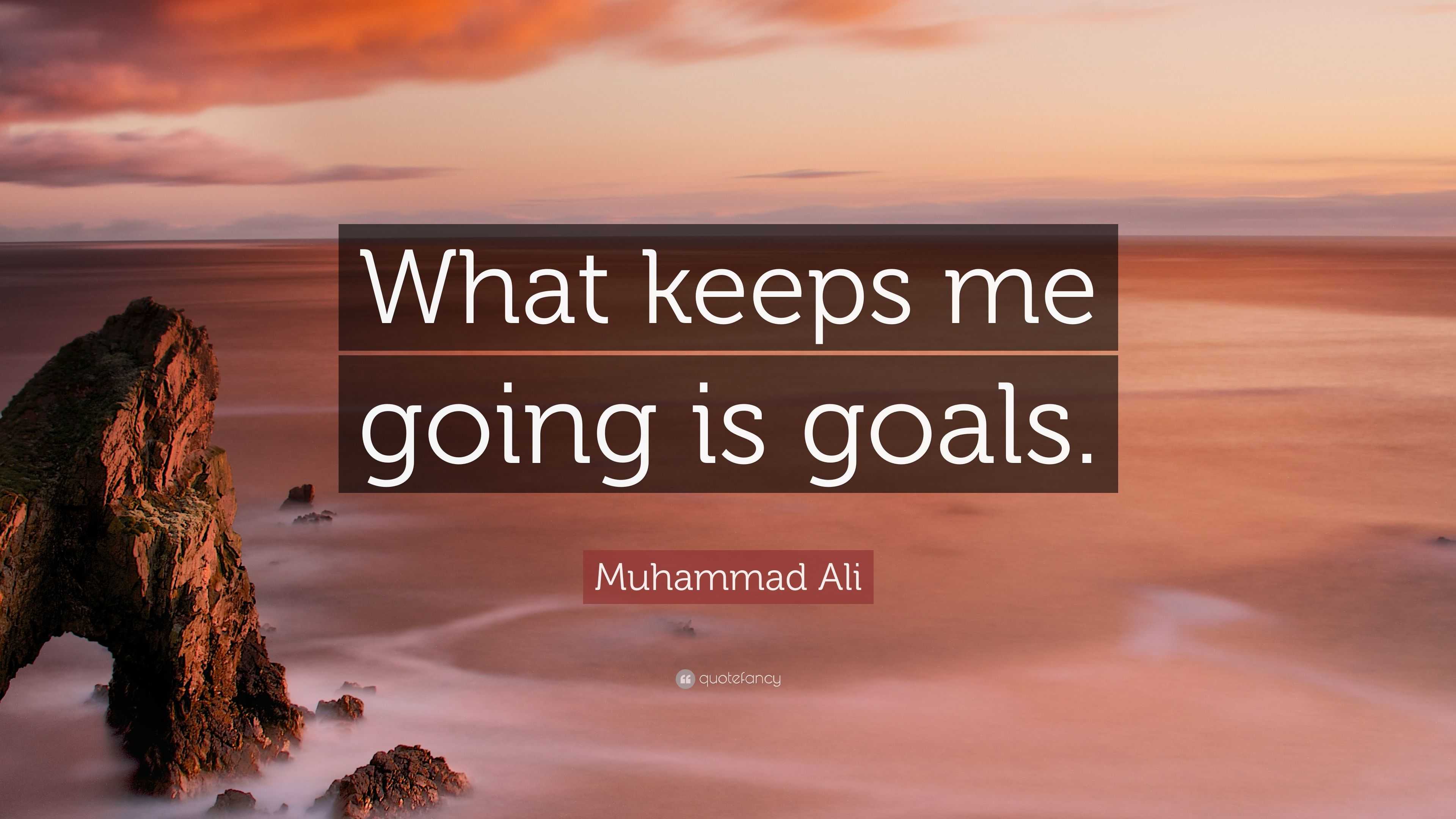 What keeps me going is goals.

Muhammad Ali

quotefancy